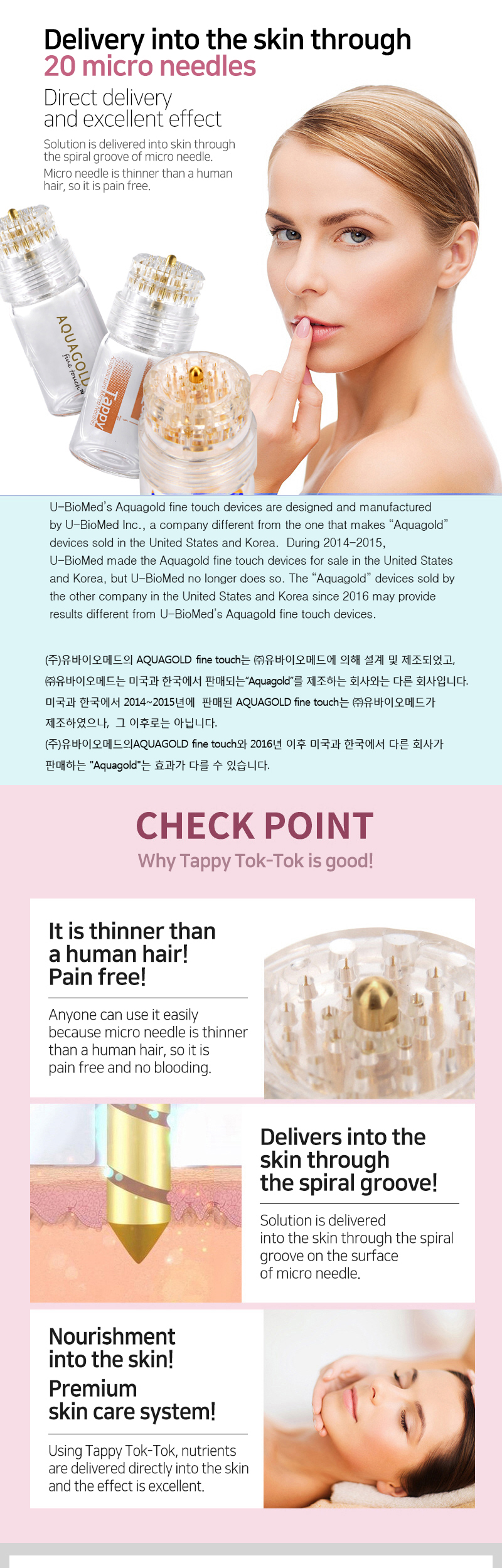 Delivery into the skin through
20 micro needles

Direct delivery
and excellent effect

Solution is delivered into skin through the spiral groove of micro needle.

Micro needle is thinner than a human hair, so it is pain free.

AQUAGOLD
fine touch

Tappy

U-BioMed's Aquagold fine touch devices are designed and manufactured by U-BioMed Inc., a company different from the one that makes "Aquagold" devices sold in the United States and Korea. During 2014-2015, U-BioMed made the Aquagold fine touch devices for sale in the United States and Korea, but U-BioMed no longer does so. The "Aquagold" devices sold by the other company in the United States and Korea since 2016 may provide results different from U-BioMed's Aquagold fine touch devices.

(주)유바이오메드의 AQUAGOLD fine touch는 ㈜유바이오메드에 의해 설계 및 제조되었고, ㈜유바이오메드는 미국과 한국에서 판매되는"Aquagold"를 제조하는 회사와는 다른 회사입니다. 미국과 한국에서 2014~2015년에 판매된 AQUAGOLD fine touch는 ㈜유바이오메드가 제조하였으나, 그 이후로는 아닙니다.
(주)유바이오메드의AQUAGOLD fine touch와 2016년 이후 미국과 한국에서 다른 회사가 판매하는 "Aquagold"는 효과가 다를 수 있습니다.

CHECK POINT
Why Tappy Tok-Tok is good!

It is thinner than
a human hair!
Pain free!

Anyone can use it easily because micro needle is thinner than a human hair, so it is pain free and no blooding.

Delivers into the
skin through
the spiral groove!

Solution is delivered into the skin through the spiral groove on the surface of micro needle.

Nourishment
into the skin!
Premium
skin care system!

Using Tappy Tok-Tok, nutrients are delivered directly into the skin and the effect is excellent.